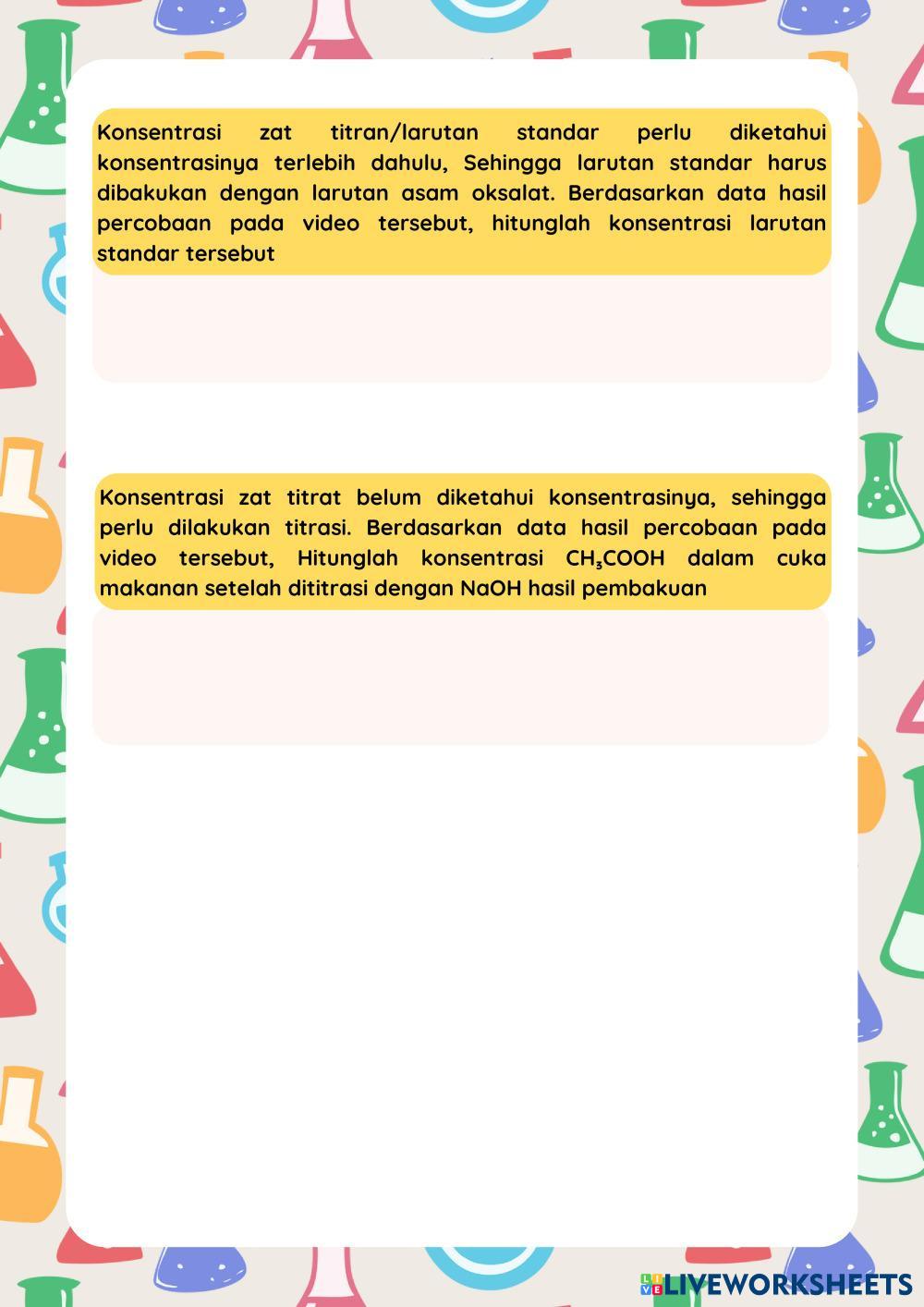 Konsentrasi zat titran/larutan standar perlu diketahui konsentrasinya terlebih dahulu, Sehingga larutan standar harus dibakukan dengan larutan asam oksalat. Berdasarkan data hasil percobaan pada video tersebut, hitunglah konsentrasi larutan standar tersebut

Konsentrasi zat titrat belum diketahui konsentrasinya, sehingga perlu dilakukan titrasi. Berdasarkan data hasil percobaan pada video tersebut, Hitunglah konsentrasi $CH_3COOH$ dalam cuka makanan setelah dititrasi dengan NaOH hasil pembakuan

LIVEWORKSHEETS